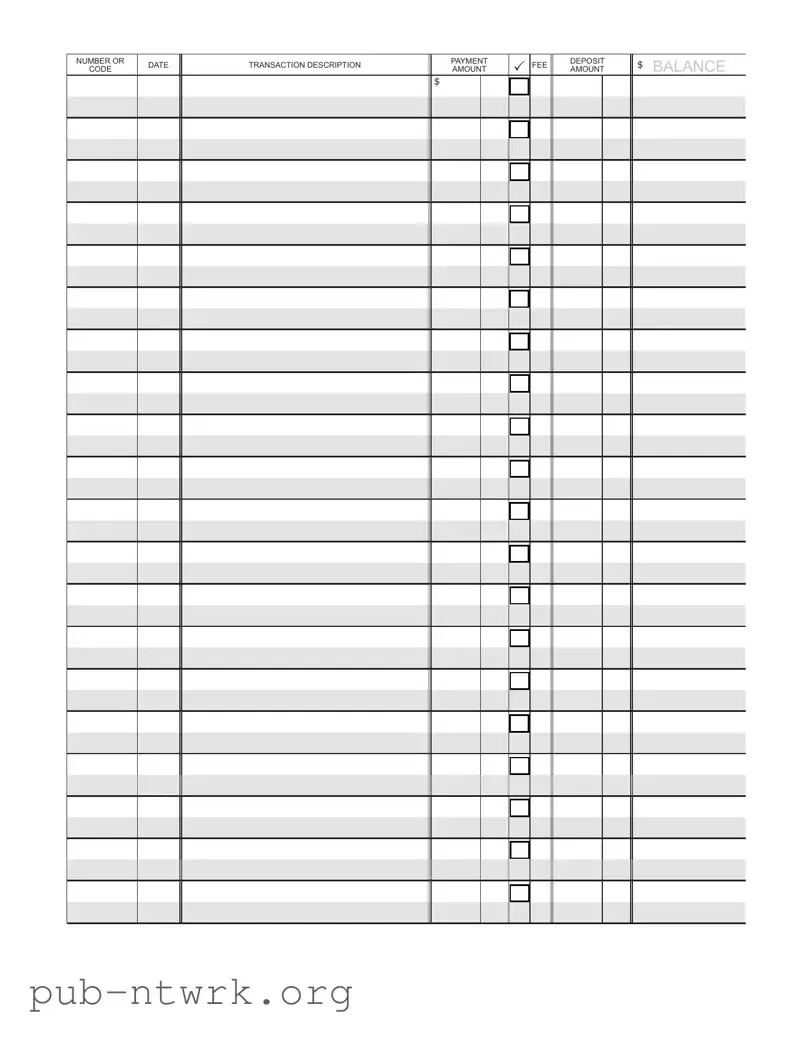 | NUMBER OR CODE | DATE | TRANSACTION DESCRIPTION | PAYMENT AMOUNT | ✓ | FEE | DEPOSIT AMOUNT | $ BALANCE |
|---|---|---|---|---|---|---|---|
| | | | $ | | | | |

pub-ntwrk.org